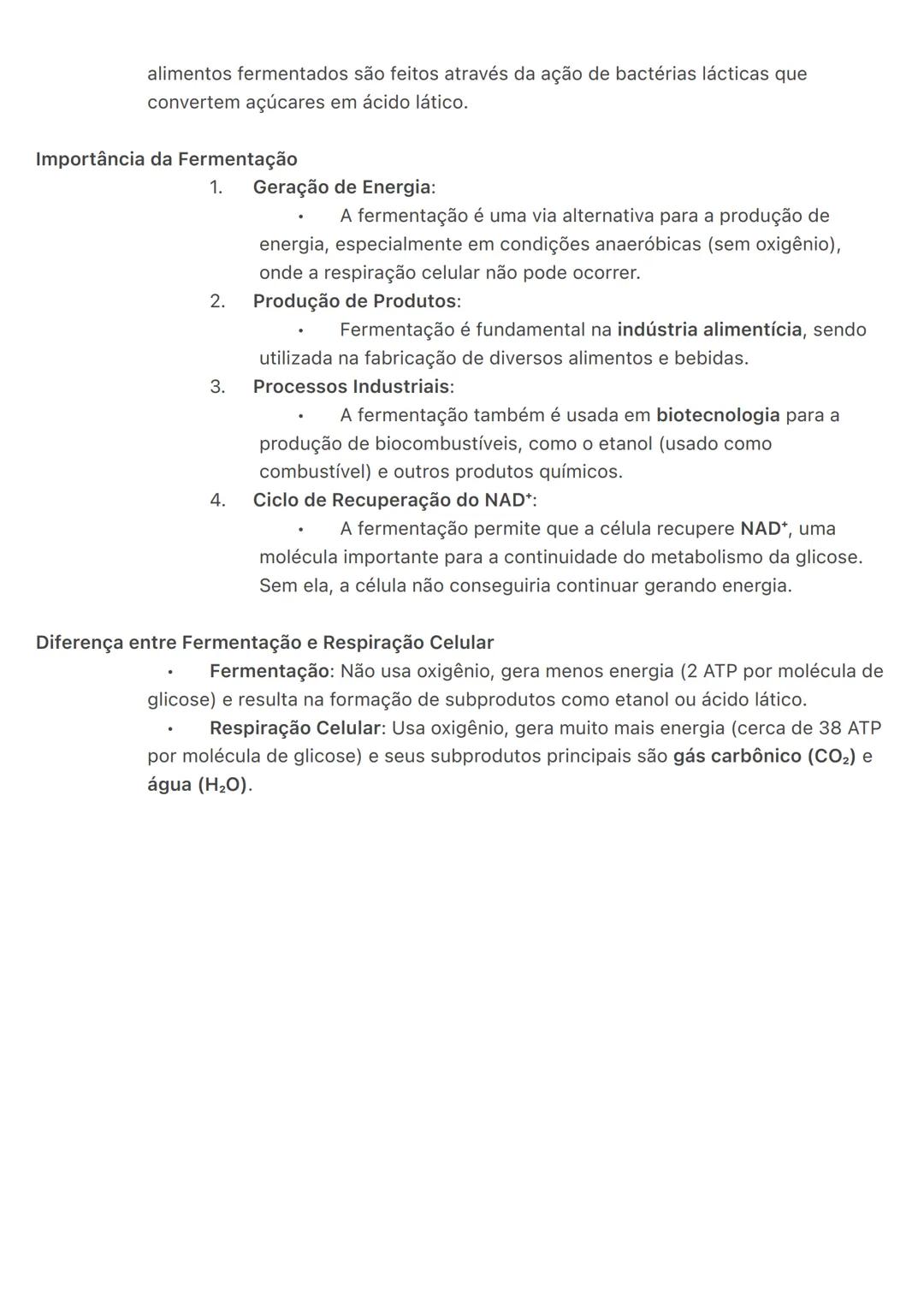 alimentos fermentados são feitos através da ação de bactérias lácticas que convertem açúcares em ácido lático.

Importância da Fermentação

1. Geração de Energia:
   • A fermentação é uma via alternativa para a produção de energia, especialmente em condições anaeróbicas (sem oxigênio), onde a respiração celular não pode ocorrer.
2. Produção de Produtos:
   • Fermentação é fundamental na indústria alimentícia, sendo utilizada na fabricação de diversos alimentos e bebidas.
3. Processos Industriais:
   • A fermentação também é usada em biotecnologia para a produção de biocombustíveis, como o etanol (usado como combustível) e outros produtos químicos.
4. Ciclo de Recuperação do $NAD^+$:
   • A fermentação permite que a célula recupere $NAD^+$, uma molécula importante para a continuidade do metabolismo da glicose. Sem ela, a célula não conseguiria continuar gerando energia.

Diferença entre Fermentação e Respiração Celular

• Fermentação: Não usa oxigênio, gera menos energia (2 ATP por molécula de glicose) e resulta na formação de subprodutos como etanol ou ácido lático.
• Respiração Celular: Usa oxigênio, gera muito mais energia (cerca de 38 ATP por molécula de glicose) e seus subprodutos principais são gás carbônico ($CO_2$) e água ($H_2O$).